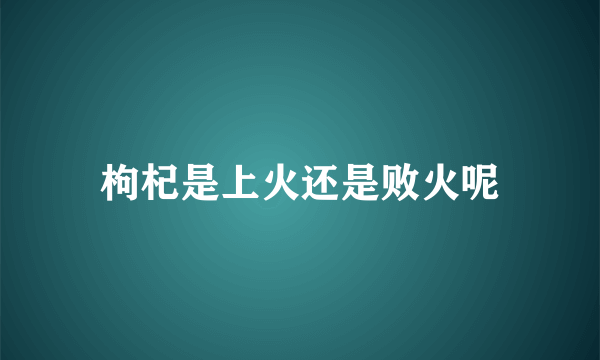 枸杞是上火还是败火呢